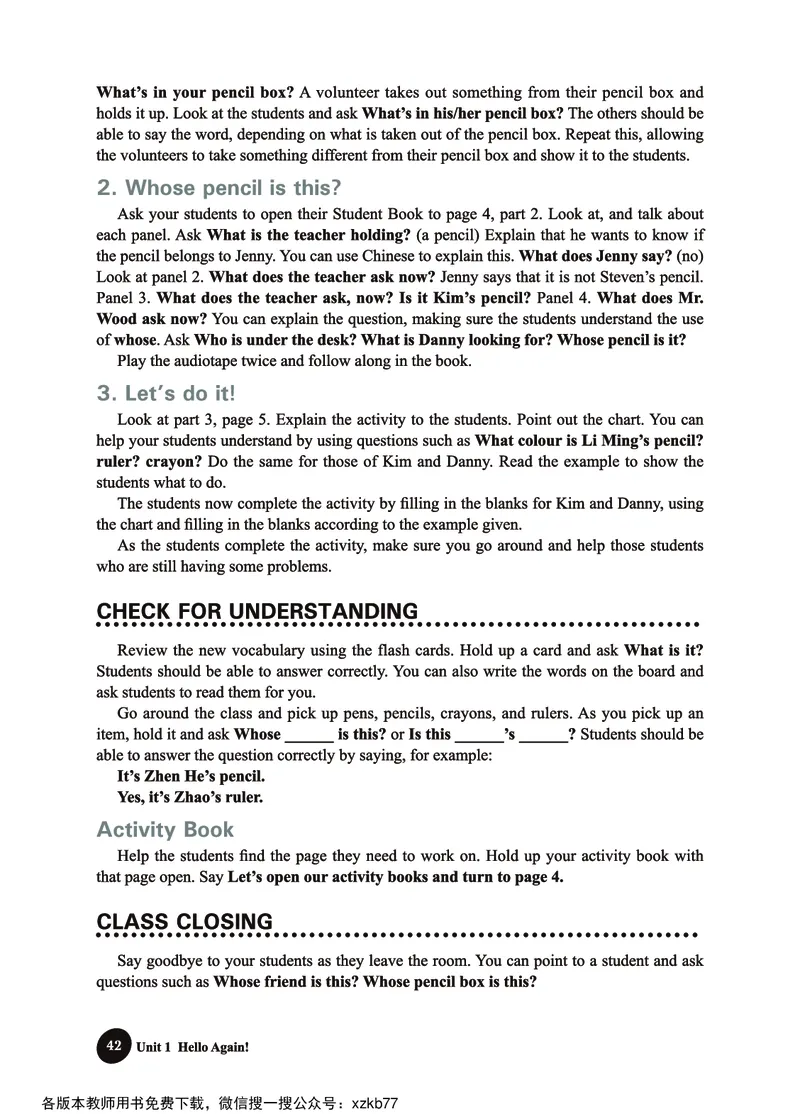 What's in your pencil box? A volunteer takes out something from their pencil box and holds it up. Look at the students and ask What's in his/her pencil box? The others should be able to say the word, depending on what is taken out of the pencil box. Repeat this, allowing the volunteers to take something different from their pencil box and show it to the students.

2. Whose pencil is this?

Ask your students to open their Student Book to page 4, part 2. Look at, and talk about each panel. Ask What is the teacher holding? (a pencil) Explain that he wants to know if the pencil belongs to Jenny. You can use Chinese to explain this. What does Jenny say? (no) Look at panel 2. What does the teacher ask now? Jenny says that it is not Steven's pencil. Panel 3. What does the teacher ask, now? Is it Kim's pencil? Panel 4. What does Mr. Wood ask now? You can explain the question, making sure the students understand the use of whose. Ask Who is under the desk? What is Danny looking for? Whose pencil is it?

Play the audiotape twice and follow along in the book.

3. Let's do it!

Look at part 3, page 5. Explain the activity to the students. Point out the chart. You can help your students understand by using questions such as What colour is Li Ming's pencil? ruler? crayon? Do the same for those of Kim and Danny. Read the example to show the students what to do.

The students now complete the activity by filling in the blanks for Kim and Danny, using the chart and filling in the blanks according to the example given.

As the students complete the activity, make sure you go around and help those students who are still having some problems.

CHECK FOR UNDERSTANDING

Review the new vocabulary using the flash cards. Hold up a card and ask What is it? Students should be able to answer correctly. You can also write the words on the board and ask students to read them for you.

Go around the class and pick up pens, pencils, crayons, and rulers. As you pick up an item, hold it and ask Whose ______ is this? or Is this ______'s ______? Students should be able to answer the question correctly by saying, for example:

It's Zhen He's pencil.

Yes, it's Zhao's ruler.

Activity Book

Help the students find the page they need to work on. Hold up your activity book with that page open. Say Let's open our activity books and turn to page 4.

CLASS CLOSING

Say goodbye to your students as they leave the room. You can point to a student and ask questions such as Whose friend is this? Whose pencil box is this?

42 Unit 1 Hello Again!

各版本教师用书免费下载，微信搜一搜公众号：xzkb77